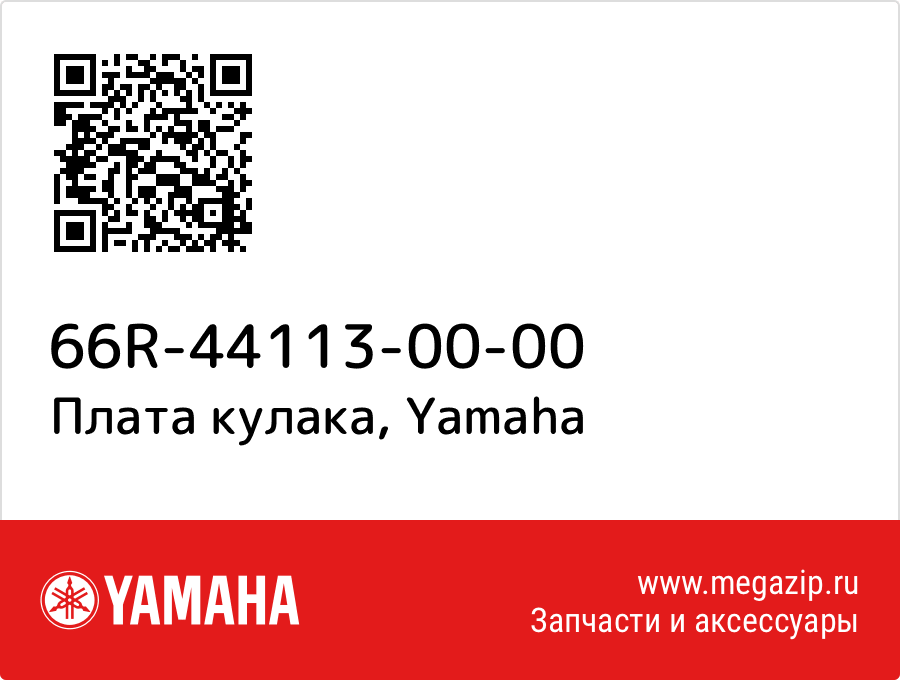 66R-44113-00-00
Плата кулака, Yamaha

YAMAHA

www.megazip.ru
Запчасти и аксессуары